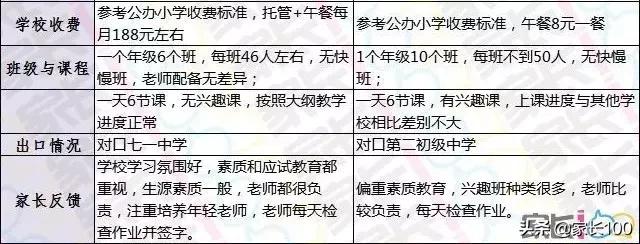 | 学校收费 | 参考公办小学收费标准，托管+午餐每月188元左右 | 参考公办小学收费标准，午餐8元一餐 |
|---|---|---|
| 班级与课程 | 一个年级6个班，每班46人左右，无快慢班，老师配备无差异； | 1个年级10个班，每班不到50人，无快慢班； |
| | 一天6节课，无兴趣课，按照大纲教学进度正常 | 一天6节课，有兴趣课，上课进度与其他学校相比差别不大 |
| 出口情况 | 对口七一中学 | 对口第二初级中学 |
| 家长反馈 | 学校学习氛围好，素质和应试教育都重视，生源素质一般，老师都很负责，注重培养年轻老师，老师每天检查作业并签字。 | 偏重素质教育，兴趣班种类很多，老师比较负责，每天检查作业。 |

头条@家长100